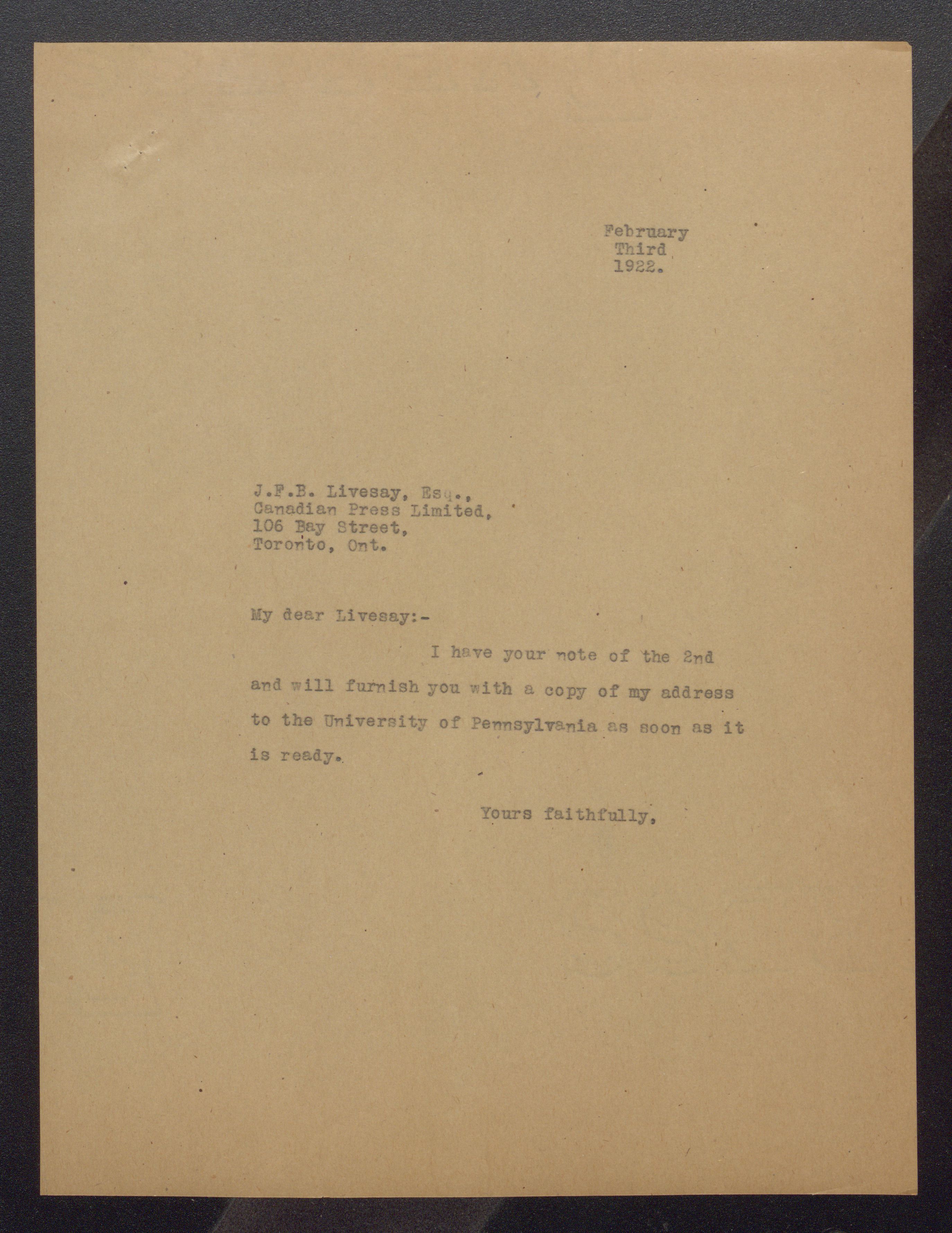 February
Third
1922.

J.F.B. Livesay, Esq.,
Canadian Press Limited,
106 Bay Street,
Toronto, Ont.

My dear Livesay:-

I have your note of the 2nd and will furnish you with a copy of my address to the University of Pennsylvania as soon as it is ready.

Yours faithfully,